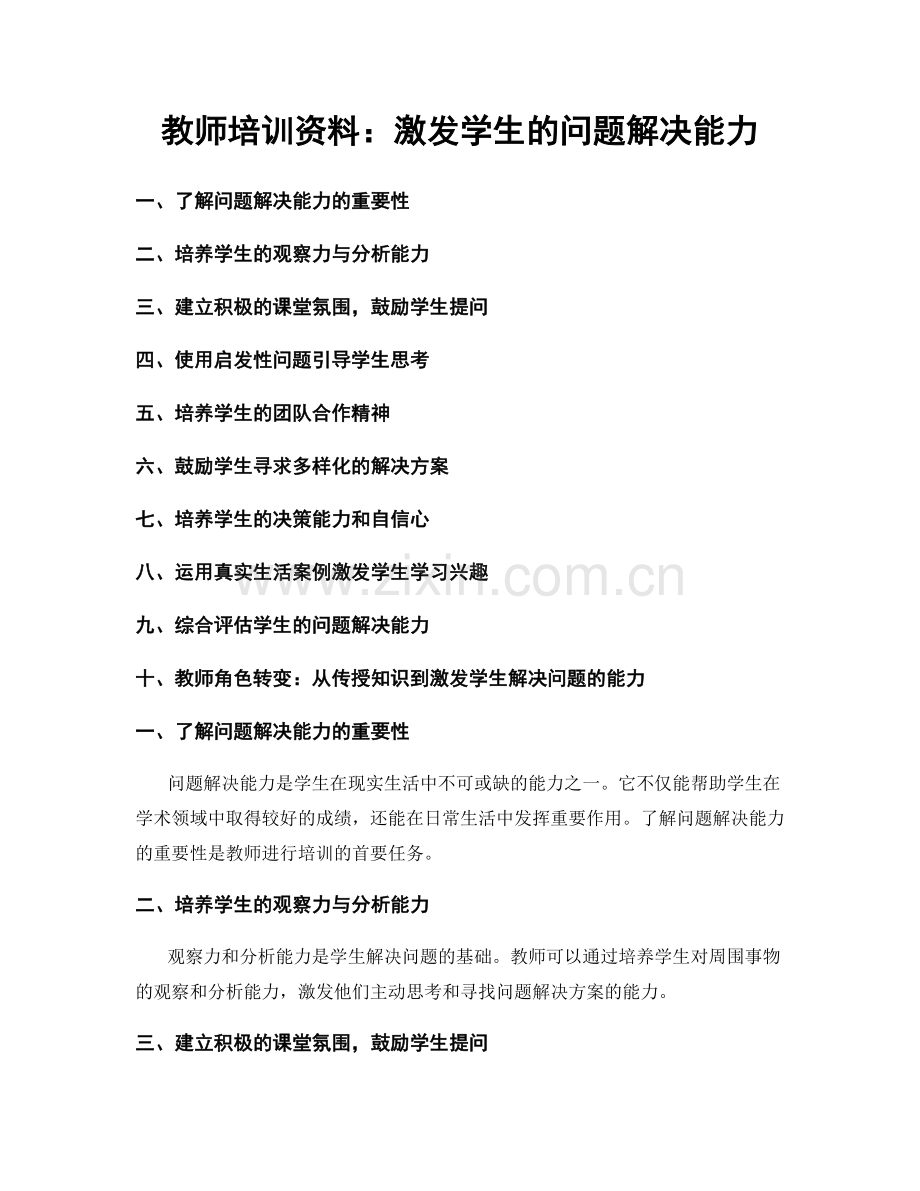 教师培训资料：激发学生的问题解决能力

一、了解问题解决能力的重要性

二、培养学生的观察力与分析能力

三、建立积极的课堂氛围，鼓励学生提问

四、使用启发性问题引导学生思考

五、培养学生的团队合作精神

六、鼓励学生寻求多样化的解决方案

七、培养学生的决策能力和自信心

八、运用真实生活案例激发学生学习兴趣

九、综合评估学生的问题解决能力

十、教师角色转变：从传授知识到激发学生解决问题的能力

一、了解问题解决能力的重要性

问题解决能力是学生在现实生活中不可或缺的能力之一。它不仅能帮助学生在学术领域中取得较好的成绩，还能在日常生活中发挥重要作用。了解问题解决能力的重要性是教师进行培训的首要任务。

二、培养学生的观察力与分析能力

观察力和分析能力是学生解决问题的基础。教师可以通过培养学生对周围事物的观察和分析能力，激发他们主动思考和寻找问题解决方案的能力。

三、建立积极的课堂氛围，鼓励学生提问

www.zixin.com.cn